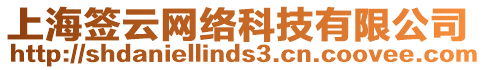 上海签云网络科技有限公司
http://shdaniellinds3.cn.coovee.com